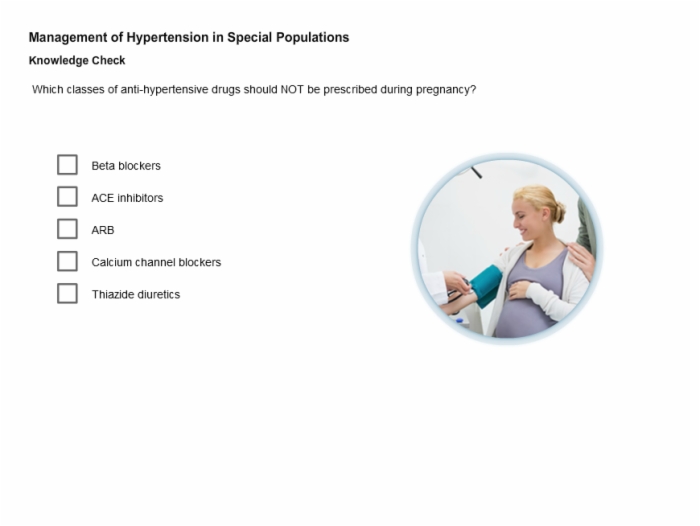 Management of Hypertension in Special Populations

Knowledge Check

Which classes of anti-hypertensive drugs should NOT be prescribed during pregnancy?

Beta blockers

ACE inhibitors

ARB

Calcium channel blockers

Thiazide diuretics